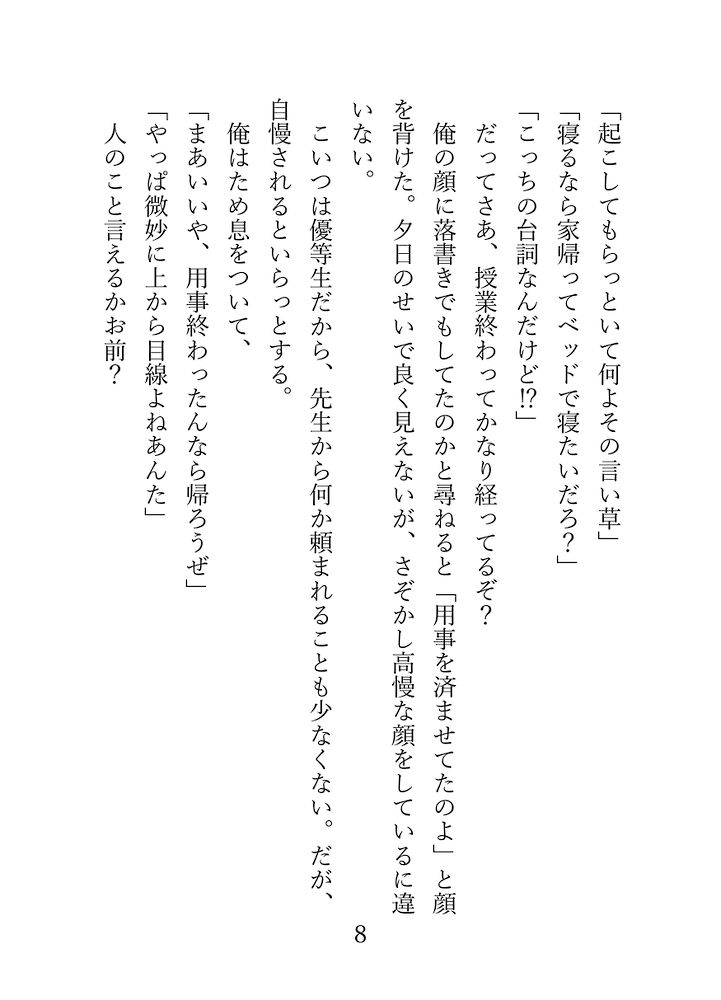 「起こしてもらっといて何よその言い草」
「寝るなら家帰ってベッドで寝たいだろ？」
「こっちの台詞なんだけど!?」
だってさあ、授業終わってかなり経ってるぞ？
俺の顔に落書きでもしてたのかと尋ねると「用事を済ませてたのよ」と顔を背けた。夕日のせいで良く見えないが、さぞかし高慢な顔をしているに違いない。
こいつは優等生だから、先生から何か頼まれることも少なくない。だが、自慢されるといらっとする。
俺はため息をついて、
「まあいいや、用事終わったんなら帰ろうぜ」
「やっぱ微妙に上から目線よねあんた」
人のこと言えるかお前？

8